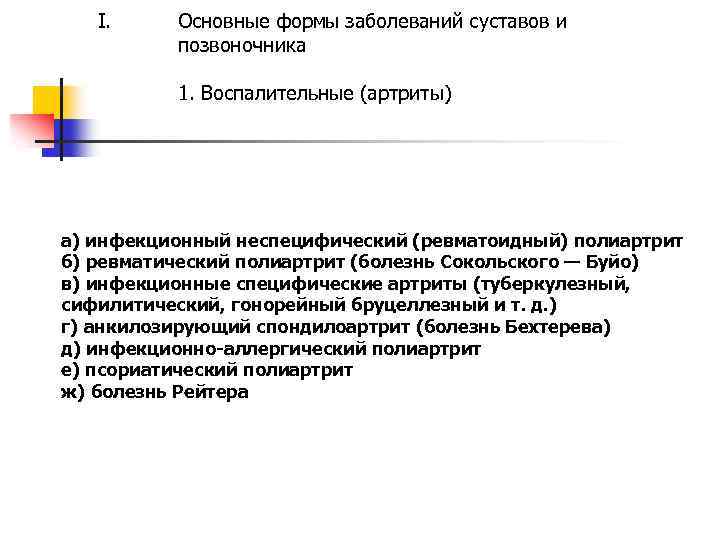 I. Основные формы заболеваний суставов и позвоночника

1. Воспалительные (артриты)

а) инфекционный неспецифический (ревматоидный) полиартрит
б) ревматический полиартрит (болезнь Сокольского — Буйо)
в) инфекционные специфические артриты (туберкулезный, сифилитический, гонорейный бруцеллезный и т. д.)
г) анкилозирующий спондилоартрит (болезнь Бехтерева)
д) инфекционно-аллергический полиартрит
е) псориатический полиартрит
ж) болезнь Рейтера